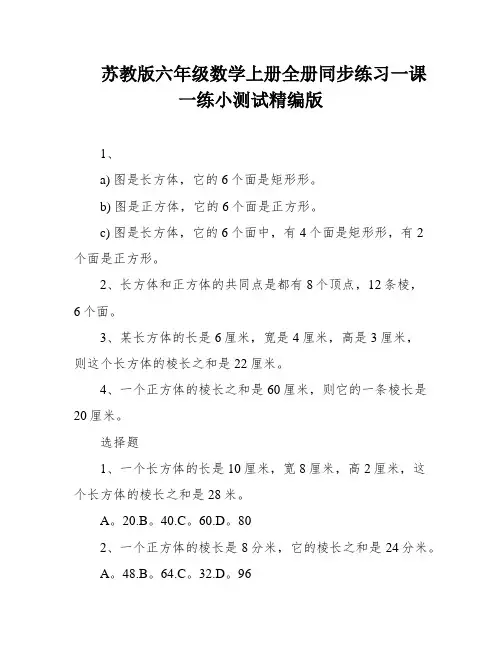 苏教版六年级数学上册全册同步练习一课一练小测试精编版

1、

a) 图是长方体，它的 6 个面是矩形形。

b) 图是正方体，它的 6 个面是正方形。

c) 图是长方体，它的 6 个面中，有 4 个面是矩形形，有 2 个面是正方形。

2、长方体和正方体的共同点是都有 8 个顶点，12 条棱，6 个面。

3、某长方体的长是 6 厘米，宽是 4 厘米，高是 3 厘米，则这个长方体的棱长之和是 22 厘米。

4、一个正方体的棱长之和是 60 厘米，则它的一条棱长是 20 厘米。

选择题

1、一个长方体的长是 10 厘米，宽 8 厘米，高 2 厘米，这个长方体的棱长之和是 28 米。

A。20.B。40.C。60.D。80

2、一个正方体的棱长是 8 分米，它的棱长之和是 24 分米。

A。48.B。64.C。32.D。96